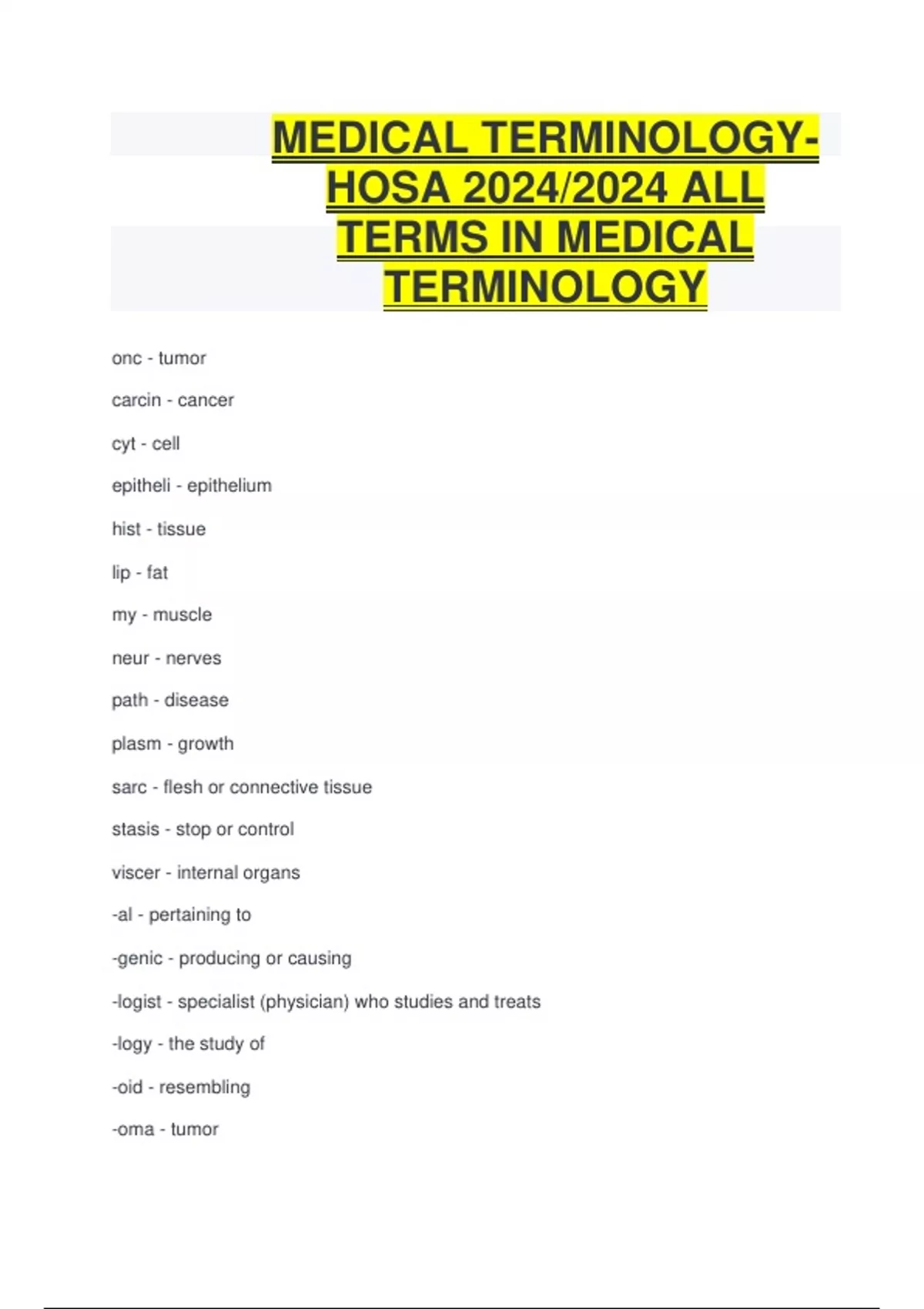 MEDICAL TERMINOLOGY-HOSA 2024/2024 ALL TERMS IN MEDICAL TERMINOLOGY

onc - tumor

carcin - cancer

cyt - cell

epitheli - epithelium

hist - tissue

lip - fat

my - muscle

neur - nerves

path - disease

plasm - growth

sarc - flesh or connective tissue

stasis - stop or control

viscer - internal organs

-al - pertaining to

-genic - producing or causing

-logist - specialist (physician) who studies and treats

-logy - the study of

-oid - resembling

-oma - tumor